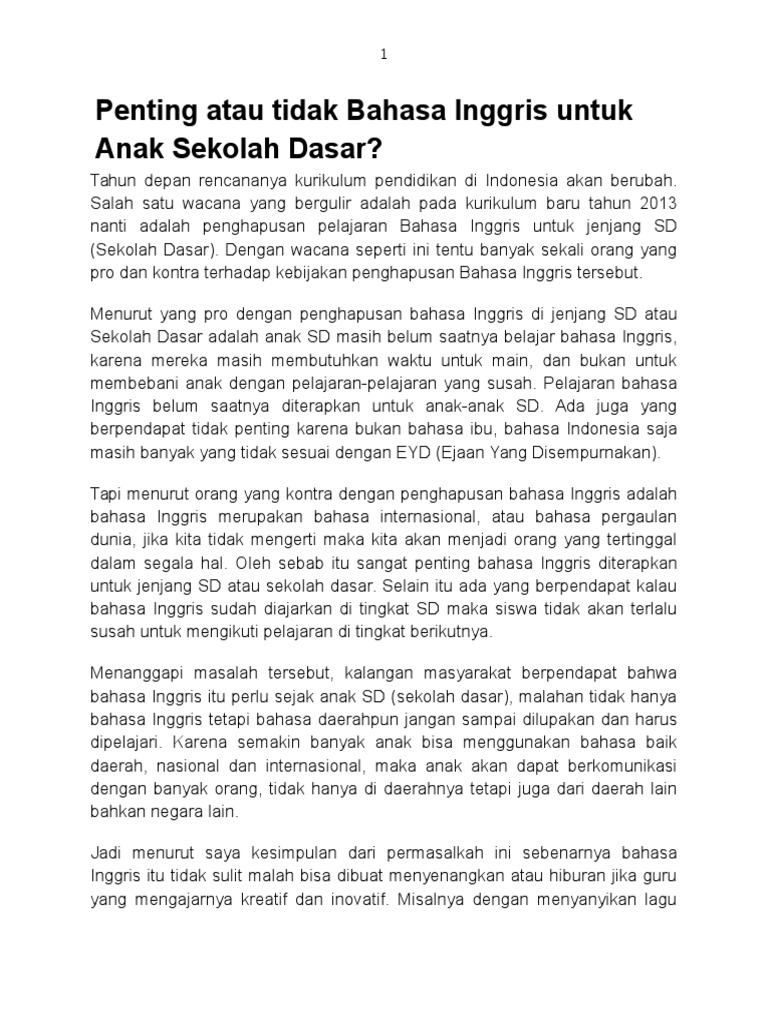 1

Penting atau tidak Bahasa Inggris untuk Anak Sekolah Dasar?

Tahun depan rencananya kurikulum pendidikan di Indonesia akan berubah. Salah satu wacana yang bergulir adalah pada kurikulum baru tahun 2013 nanti adalah penghapusan pelajaran Bahasa Inggris untuk jenjang SD (Sekolah Dasar). Dengan wacana seperti ini tentu banyak sekali orang yang pro dan kontra terhadap kebijakan penghapusan Bahasa Inggris tersebut.

Menurut yang pro dengan penghapusan bahasa Inggris di jenjang SD atau Sekolah Dasar adalah anak SD masih belum saatnya belajar bahasa Inggris, karena mereka masih membutuhkan waktu untuk main, dan bukan untuk membebani anak dengan pelajaran-pelajaran yang susah. Pelajaran bahasa Inggris belum saatnya diterapkan untuk anak-anak SD. Ada juga yang berpendapat tidak penting karena bukan bahasa ibu, bahasa Indonesia saja masih banyak yang tidak sesuai dengan EYD (Ejaan Yang Disempurnakan).

Tapi menurut orang yang kontra dengan penghapusan bahasa Inggris adalah bahasa Inggris merupakan bahasa internasional, atau bahasa pergaulan dunia, jika kita tidak mengerti maka kita akan menjadi orang yang tertinggal dalam segala hal. Oleh sebab itu sangat penting bahasa Inggris diterapkan untuk jenjang SD atau sekolah dasar. Selain itu ada yang berpendapat kalau bahasa Inggris sudah diajarkan di tingkat SD maka siswa tidak akan terlalu susah untuk mengikuti pelajaran di tingkat berikutnya.

Menanggapi masalah tersebut, kalangan masyarakat berpendapat bahwa bahasa Inggris itu perlu sejak anak SD (sekolah dasar), malahan tidak hanya bahasa Inggris tetapi bahasa daerahpun jangan sampai dilupakan dan harus dipelajari. Karena semakin banyak anak bisa menggunakan bahasa baik daerah, nasional dan internasional, maka anak akan dapat berkomunikasi dengan banyak orang, tidak hanya di daerahnya tetapi juga dari daerah lain bahkan negara lain.

Jadi menurut saya kesimpulan dari permasalkah ini sebenarnya bahasa Inggris itu tidak sulit malah bisa dibuat menyenangkan atau hiburan jika guru yang mengajarnya kreatif dan inovatif. Misalnya dengan menyanyikan lagu